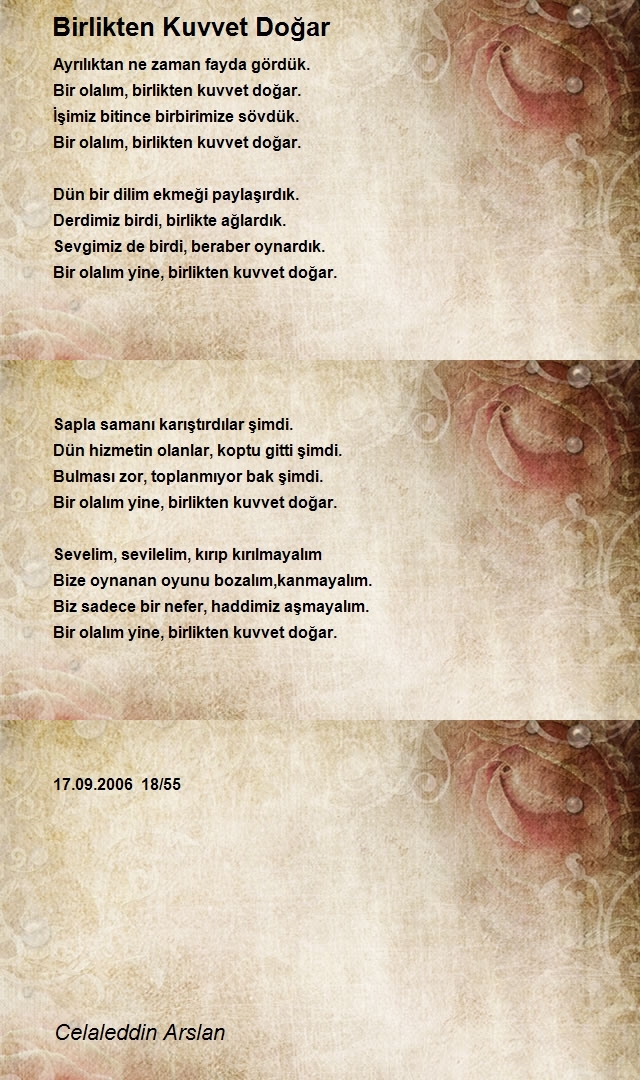 Birlikten Kuvvet Doğar

Ayrılıktan ne zaman fayda gördük.
Bir olalım, birlikten kuvvet doğar.
İşimiz bitince birbirimize sövdük.
Bir olalım, birlikten kuvvet doğar.

Dün bir dilim ekmeği paylaşırdık.
Derdimiz birdi, birlikte ağlardık.
Sevgimiz de birdi, beraber oynardık.
Bir olalım yine, birlikten kuvvet doğar.

Sapla samanı karıştırdılar şimdi.
Dün hizmetin olanlar, koptu gitti şimdi.
Bulması zor, toplanmıyor bak şimdi.
Bir olalım yine, birlikten kuvvet doğar.

Sevelim, sevilelim, kırıp kırılmayalım
Bize oynanan oyunu bozalım,kanmayalım.
Biz sadece bir nefer, haddimiz aşmayalım.
Bir olalım yine, birlikten kuvvet doğar.

17.09.2006 18/55

Celaleddin Arslan